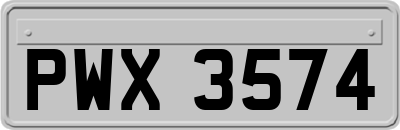 PWX 3574